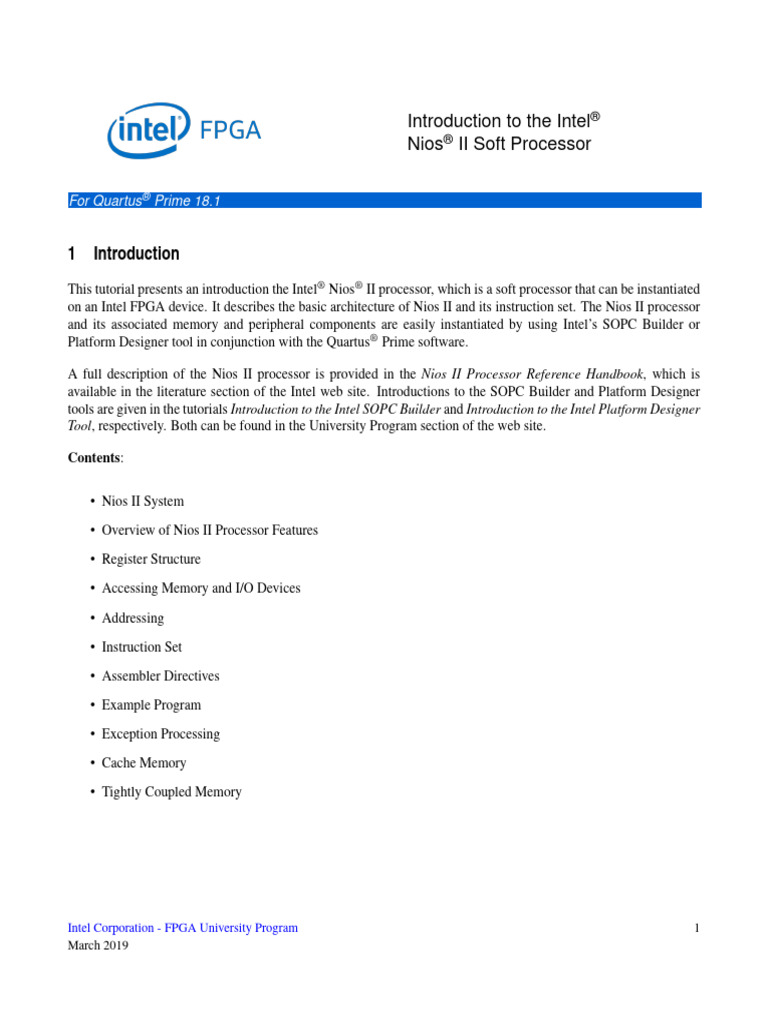 intel FPGA

Introduction to the Intel® Nios® II Soft Processor

For Quartus® Prime 18.1

1 Introduction

This tutorial presents an introduction the Intel® Nios® II processor, which is a soft processor that can be instantiated on an Intel FPGA device. It describes the basic architecture of Nios II and its instruction set. The Nios II processor and its associated memory and peripheral components are easily instantiated by using Intel's SOPC Builder or Platform Designer tool in conjunction with the Quartus® Prime software.

A full description of the Nios II processor is provided in the Nios II Processor Reference Handbook, which is available in the literature section of the Intel web site. Introductions to the SOPC Builder and Platform Designer tools are given in the tutorials Introduction to the Intel SOPC Builder and Introduction to the Intel Platform Designer Tool, respectively. Both can be found in the University Program section of the web site.

Contents:

• Nios II System
• Overview of Nios II Processor Features
• Register Structure
• Accessing Memory and I/O Devices
• Addressing
• Instruction Set
• Assembler Directives
• Example Program
• Exception Processing
• Cache Memory
• Tightly Coupled Memory

Intel Corporation - FPGA University Program
March 2019

1